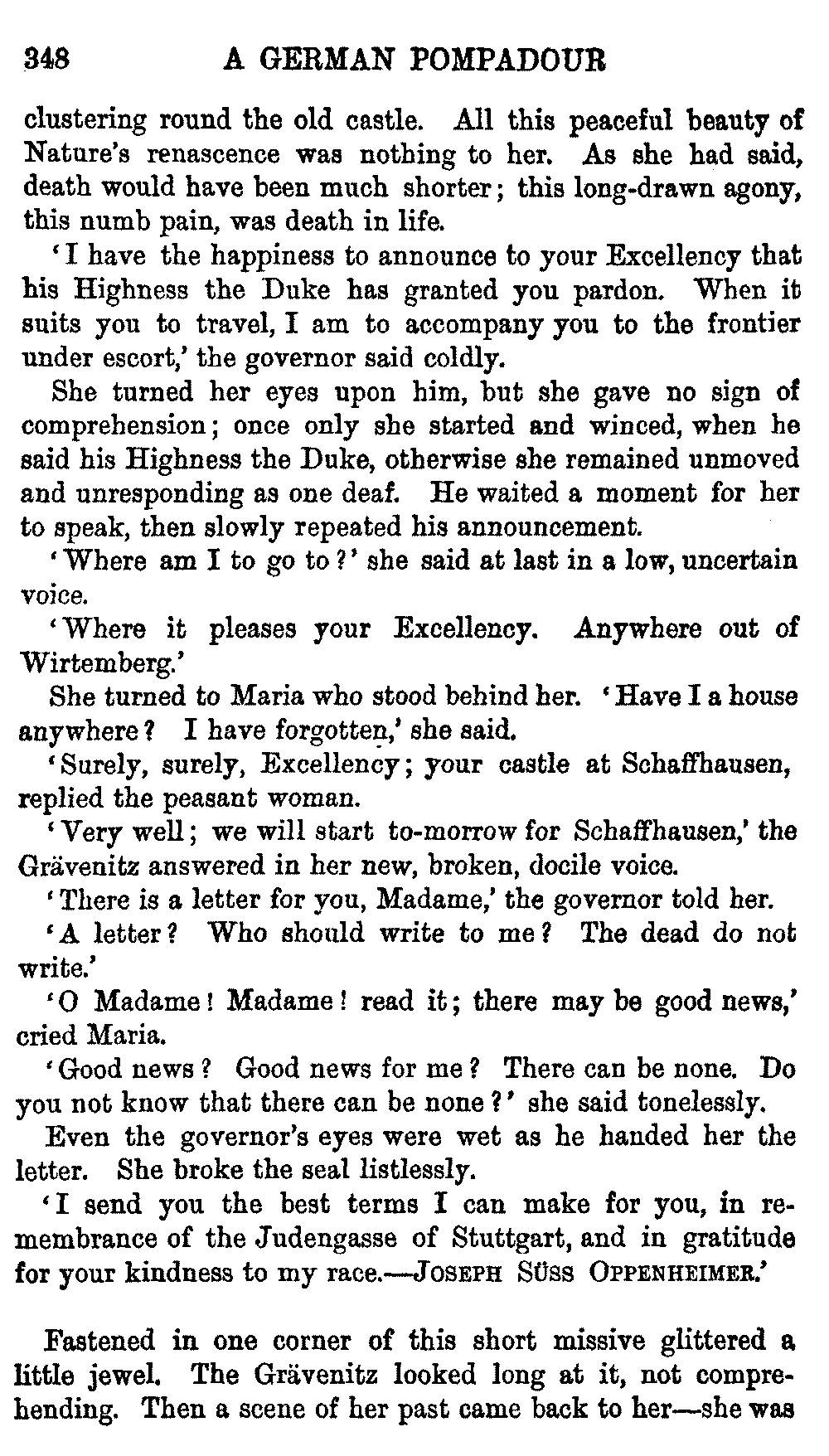 348 A GERMAN POMPADOUR

clustering round the old castle. All this peaceful beauty of Nature's renascence was nothing to her. As she had said, death would have been much shorter; this long-drawn agony, this numb pain, was death in life.

'I have the happiness to announce to your Excellency that his Highness the Duke has granted you pardon. When it suits you to travel, I am to accompany you to the frontier under escort,' the governor said coldly.

She turned her eyes upon him, but she gave no sign of comprehension; once only she started and winced, when he said his Highness the Duke, otherwise she remained unmoved and unresponding as one deaf. He waited a moment for her to speak, then slowly repeated his announcement.

'Where am I to go to?' she said at last in a low, uncertain voice.

'Where it pleases your Excellency. Anywhere out of Wirtemberg.'

She turned to Maria who stood behind her. 'Have I a house anywhere? I have forgotten,' she said.

'Surely, surely, Excellency; your castle at Schaffhausen, replied the peasant woman.

'Very well; we will start to-morrow for Schaffhausen,' the Grävenitz answered in her new, broken, docile voice.

'There is a letter for you, Madame,' the governor told her.

'A letter? Who should write to me? The dead do not write.'

'O Madame! Madame! read it; there may be good news,' cried Maria.

'Good news? Good news for me? There can be none. Do you not know that there can be none?' she said tonelessly.

Even the governor's eyes were wet as he handed her the letter. She broke the seal listlessly.

'I send you the best terms I can make for you, in remembrance of the Judengasse of Stuttgart, and in gratitude for your kindness to my race.—JOSEPH SÜSS OPPENHEIMER.'

Fastened in one corner of this short missive glittered a little jewel. The Grävenitz looked long at it, not comprehending. Then a scene of her past came back to her—she was